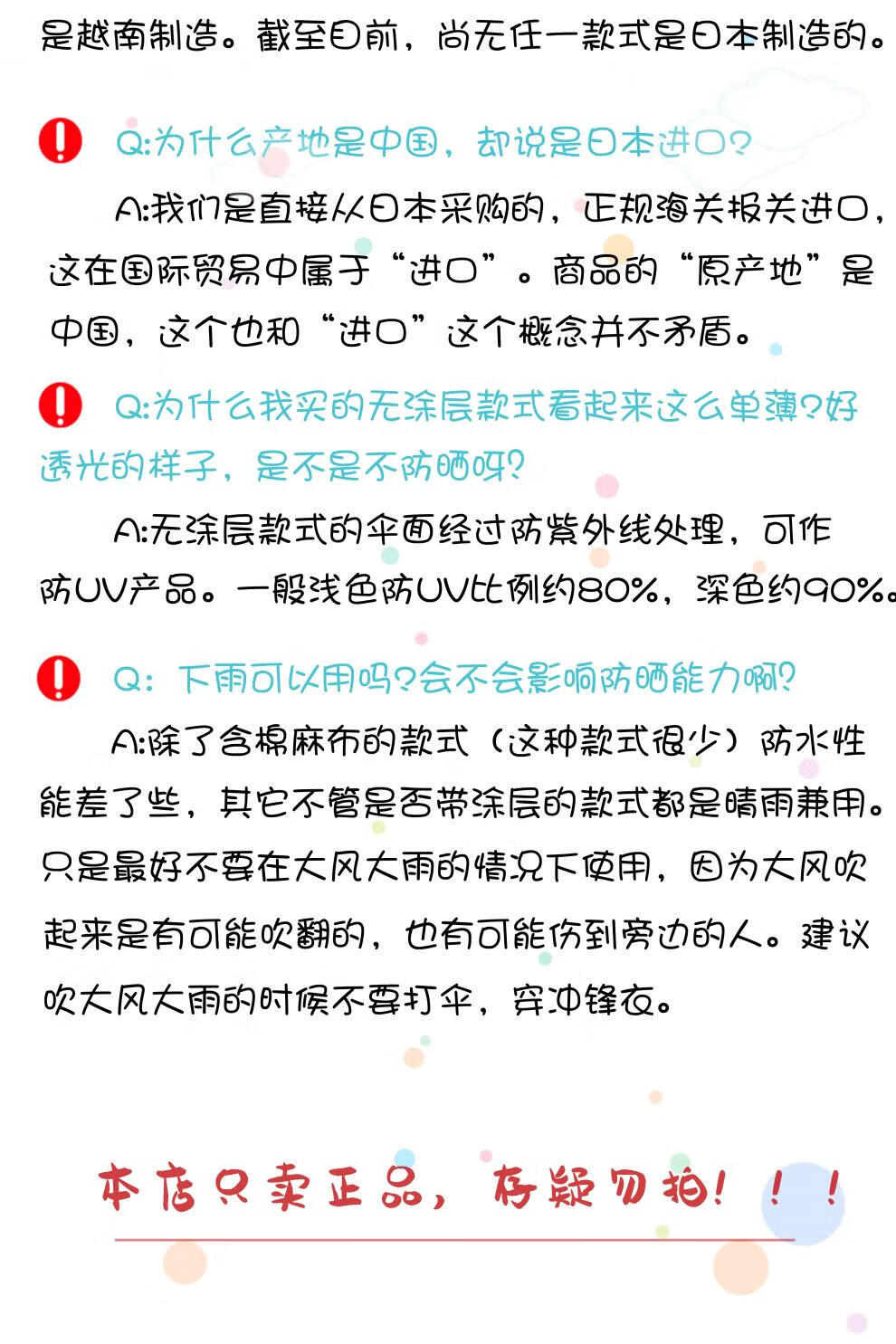 是越南制造。截至目前，尚无任一款式是日本制造的。

Q:为什么产地是中国，却说是日本进口?

A:我们是直接从日本采购的，正规海关报关进口，这在国际贸易中属于“进口”。商品的“原产地”是中国，这个也和“进口”这个概念并不矛盾。

Q:为什么我买的无涂层款式看起来这么单薄?好透光的样子，是不是不防晒呀?

A:无涂层款式的伞面经过防紫外线处理，可作防UV产品。一般浅色防UV比例约80%，深色约90%。

Q：下雨可以用吗?会不会影响防晒能力啊?

A:除了含棉麻布的款式（这种款式很少）防水性能差了些，其它不管是否带涂层的款式都是晴雨兼用。只是最好不要在大风大雨的情况下使用，因为大风吹起来是有可能吹翻的，也有可能伤到旁边的人。建议吹大风大雨的时候不要打伞，穿冲锋衣。

本店只卖正品，存疑勿拍！！！